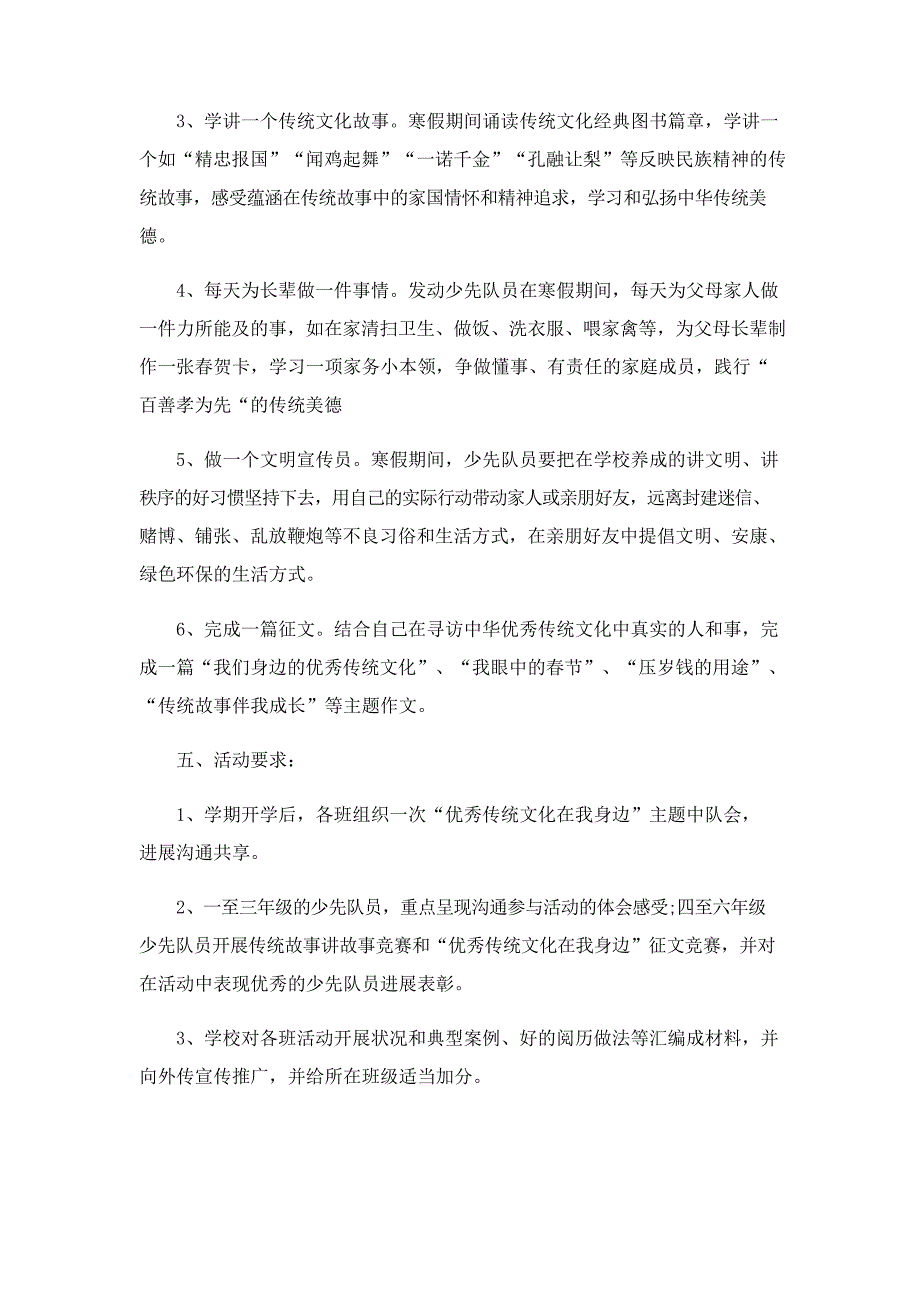 3、学讲一个传统文化故事。寒假期间诵读传统文化经典图书篇章，学讲一个如“精忠报国”“闻鸡起舞”“一诺千金”“孔融让梨”等反映民族精神的传统故事，感受蕴涵在传统故事中的家国情怀和精神追求，学习和弘扬中华传统美德。

4、每天为长辈做一件事情。发动少先队员在寒假期间，每天为父母家人做一件力所能及的事，如在家清扫卫生、做饭、洗衣服、喂家禽等，为父母长辈制作一张春贺卡，学习一项家务小本领，争做懂事、有责任的家庭成员，践行“百善孝为先“的传统美德

5、做一个文明宣传员。寒假期间，少先队员要把在学校养成的讲文明、讲秩序的好习惯坚持下去，用自己的实际行动带动家人或亲朋好友，远离封建迷信、赌博、铺张、乱放鞭炮等不良习俗和生活方式，在亲朋好友中提倡文明、安康、绿色环保的生活方式。

6、完成一篇征文。结合自己在寻访中华优秀传统文化中真实的人和事，完成一篇“我们身边的优秀传统文化”、“我眼中的春节”、“压岁钱的用途”、“传统故事伴我成长”等主题作文。

五、活动要求：

1、学期开学后，各班组织一次“优秀传统文化在我身边”主题中队会，进展沟通共享。

2、一至三年级的少先队员，重点呈现沟通参与活动的体会感受;四至六年级少先队员开展传统故事讲故事竞赛和“优秀传统文化在我身边”征文竞赛，并对在活动中表现优秀的少先队员进展表彰。

3、学校对各班活动开展状况和典型案例、好的阅历做法等汇编成材料，并向外传宣传推广，并给所在班级适当加分。